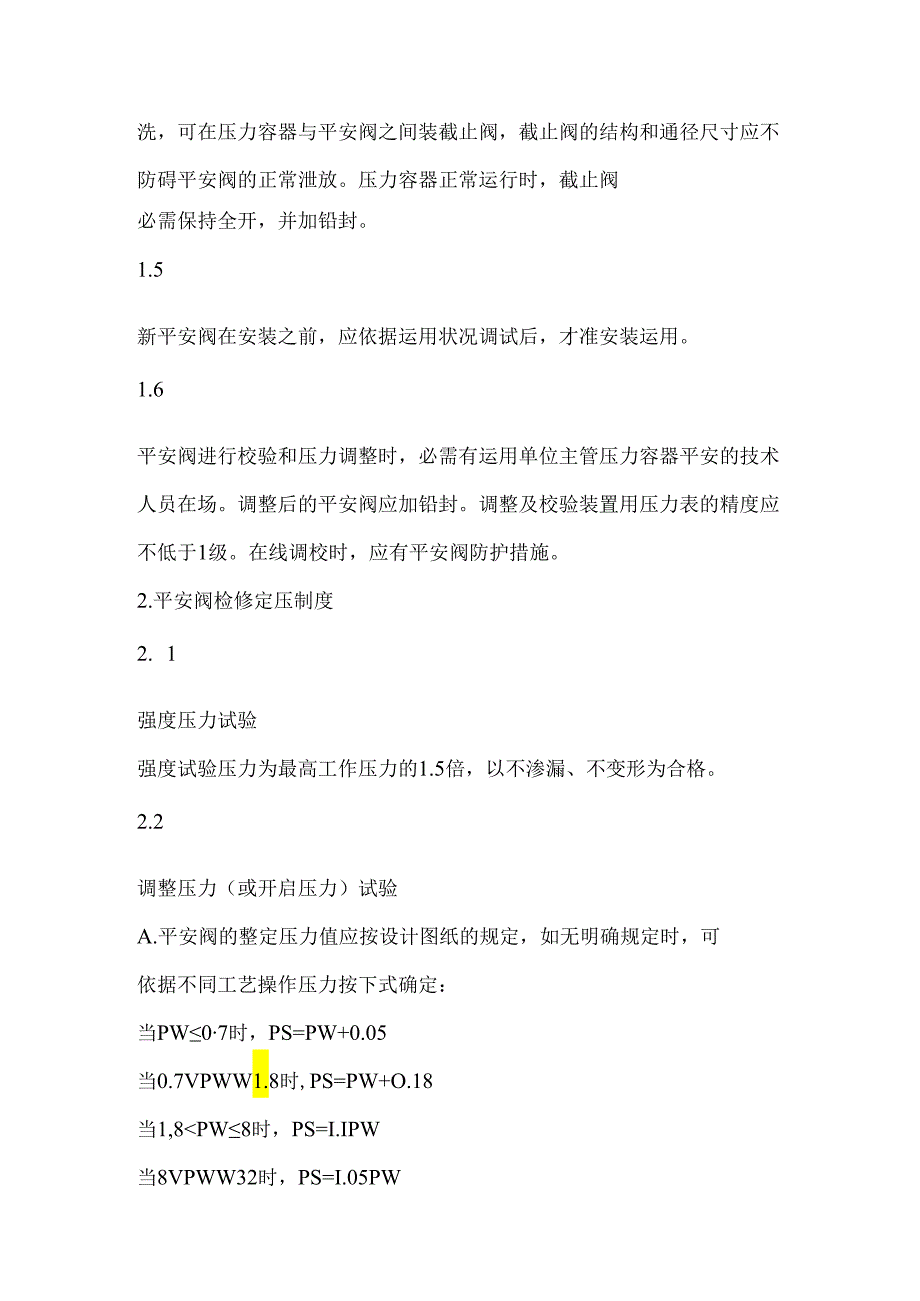 洗，可在压力容器与平安阀之间装截止阀，截止阀的结构和通径尺寸应不防碍平安阀的正常泄放。压力容器正常运行时，截止阀必需保持全开，并加铅封。

1.5

新平安阀在安装之前，应依据运用状况调试后，才准安装运用。

1.6

平安阀进行校验和压力调整时，必需有运用单位主管压力容器平安的技术人员在场。调整后的平安阀应加铅封。调整及校验装置用压力表的精度应不低于1级。在线调校时，应有平安阀防护措施。

2.平安阀检修定压制度

2. 1

强度压力试验

强度试验压力为最高工作压力的1.5倍，以不渗漏、不变形为合格。

2.2

调整压力（或开启压力）试验

A.平安阀的整定压力值应按设计图纸的规定，如无明确规定时，可依据不同工艺操作压力按下式确定：

当PW≤0·7时，PS=PW+0.05

当0.7VPWW1.8时, PS=PW+O.18

当1,8<PW≤8时，PS=I.IPW

当8VPWW32时，PS=I.05PW